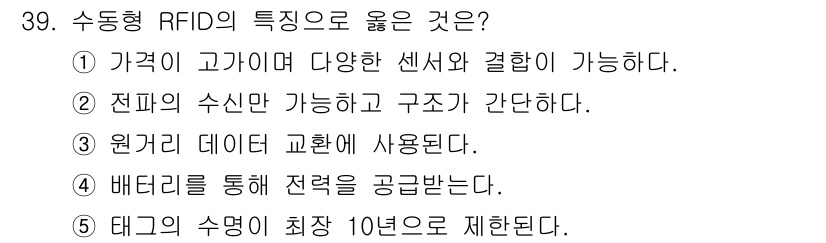 39. 수동형 RFID의 특징으로 옳은 것은?

① 가격이 고가이며 다양한 센서와 결합이 가능하다.

② 전파의 수신만 가능하고 구조가 간단하다.

③ 원거리 데이터 교환에 사용된다.

④ 배터리를 통해 전력을 공급받는다.

⑤ 태그의 수명이 최장 10년으로 제한된다.